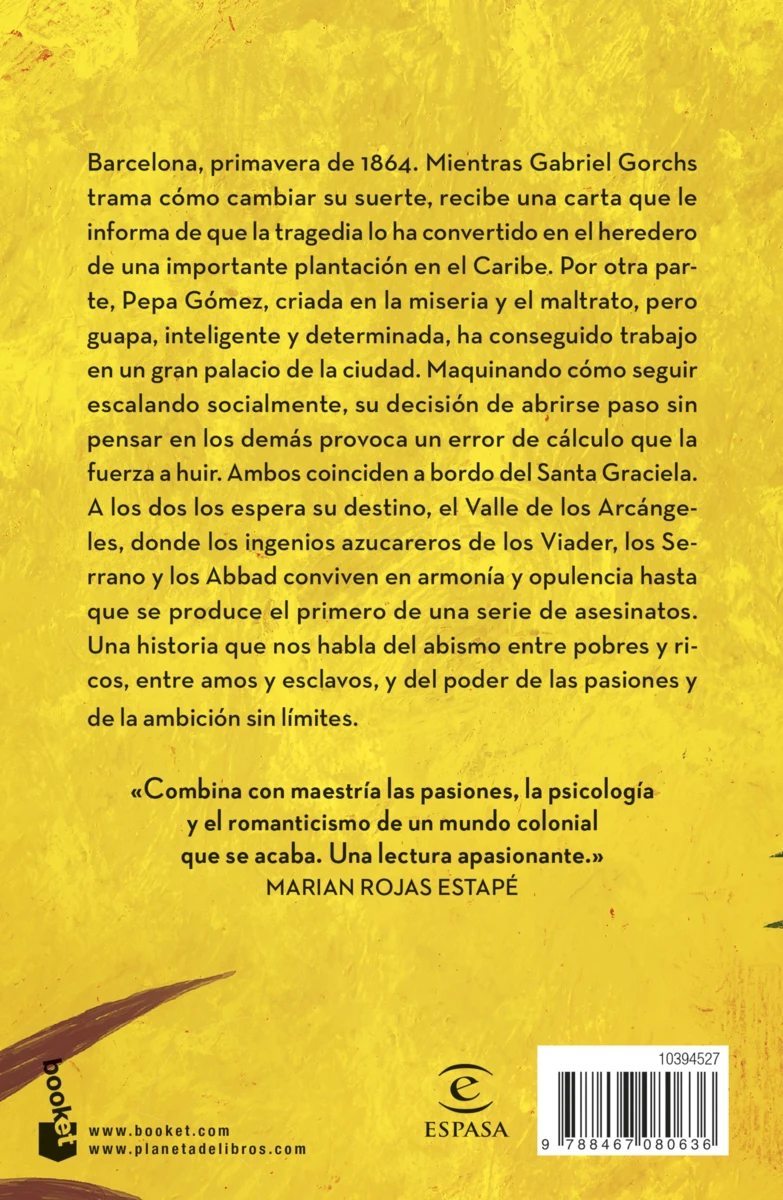 Barcelona, primavera de 1864. Mientras Gabriel Gorchs trama cómo cambiar su suerte, recibe una carta que le informa de que la tragedia lo ha convertido en el heredero de una importante plantación en el Caribe. Por otra parte, Pepa Gómez, criada en la miseria y el maltrato, pero guapa, inteligente y determinada, ha conseguido trabajo en un gran palacio de la ciudad. Maquinando cómo seguir escalando socialmente, su decisión de abrirse paso sin pensar en los demás provoca un error de cálculo que la fuerza a huir. Ambos coinciden a bordo del Santa Graciela. A los dos los espera su destino, el Valle de los Arcángeles, donde los ingenios azucareros de los Viader, los Serrano y los Abbad conviven en armonía y opulencia hasta que se produce el primero de una serie de asesinatos. Una historia que nos habla del abismo entre pobres y ricos, entre amos y esclavos, y del poder de las pasiones y de la ambición sin límites.

«Combina con maestría las pasiones, la psicología y el romanticismo de un mundo colonial que se acaba. Una lectura apasionante.»
MARIAN ROJAS ESTAPÉ

booket

www.booket.com
www.planetadelibros.com

ESPASA

10394527

9 788467 080636